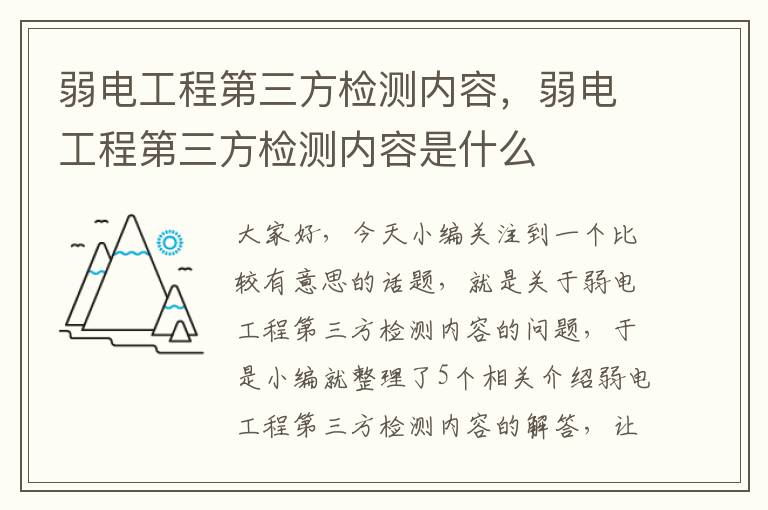 弱电工程第三方检测内容，弱电工程第三方检测内容是什么

大家好，今天小编关注到一个比较有意思的话题，就是关于弱电工程第三方检测内容的问题，于是小编就整理了5个相关介绍弱电工程第三方检测内容的解答，让